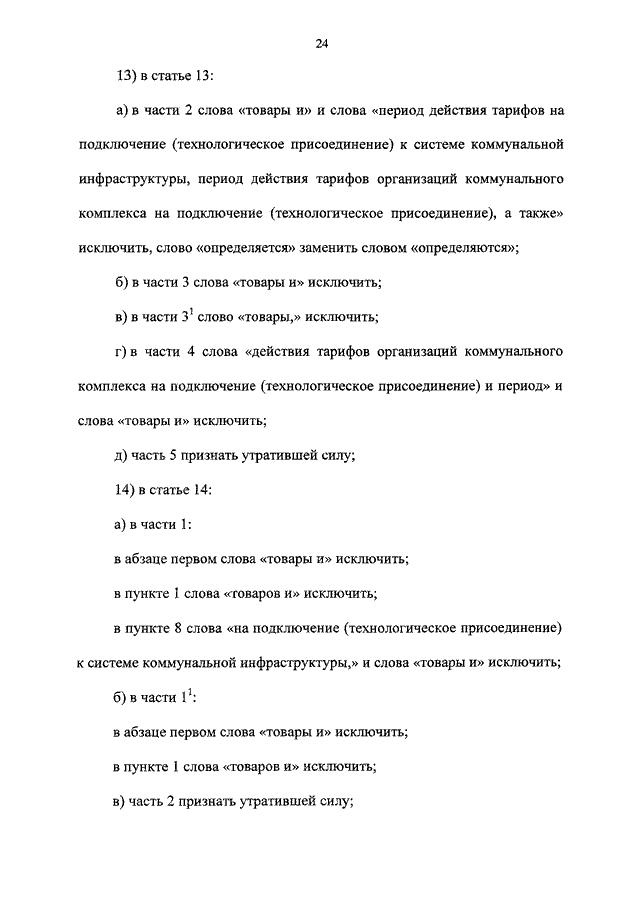 24

13) в статье 13:

а) в части 2 слова «товары и» и слова «период действия тарифов на подключение (технологическое присоединение) к системе коммунальной инфраструктуры, период действия тарифов организаций коммунального комплекса на подключение (технологическое присоединение), а также» исключить, слово «определяется» заменить словом «определяются»;

б) в части 3 слова «товары и» исключить;

в) в части $3^1$ слово «товары,» исключить;

г) в части 4 слова «действия тарифов организаций коммунального комплекса на подключение (технологическое присоединение) и период» и слова «товары и» исключить;

д) часть 5 признать утратившей силу;

14) в статье 14:

а) в части 1:

в абзаце первом слова «товары и» исключить;

в пункте 1 слова «товаров и» исключить;

в пункте 8 слова «на подключение (технологическое присоединение) к системе коммунальной инфраструктуры,» и слова «товары и» исключить;

б) в части $1^1$:

в абзаце первом слова «товары и» исключить;

в пункте 1 слова «товаров и» исключить;

в) часть 2 признать утратившей силу;